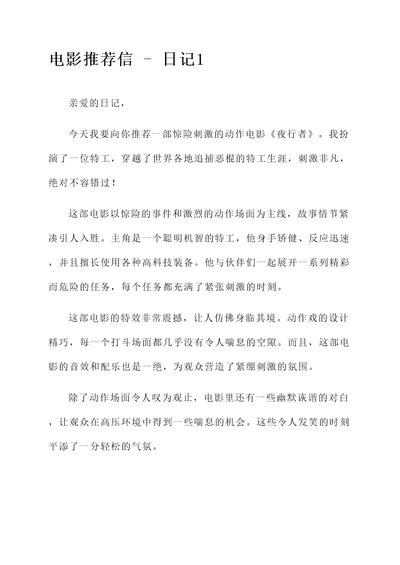 电影推荐信 - 日记1

亲爱的日记，

今天我要向你推荐一部惊险刺激的动作电影《夜行者》。我扮演了一位特工，穿越了世界各地追捕恶棍的特工生涯，刺激非凡，绝对不容错过！

这部电影以惊险的事件和激烈的动作场面为主线，故事情节紧凑引人入胜。主角是一个聪明机智的特工，他身手矫健、反应迅速，并且擅长使用各种高科技装备。他与伙伴们一起展开一系列精彩而危险的任务，每个任务都充满了紧张刺激的时刻。

这部电影的特效非常震撼，让人仿佛身临其境。动作戏的设计精巧，每一个打斗场面都几乎没有令人喘息的空隙。而且，这部电影的音效和配乐也是一绝，为观众营造了紧绷刺激的氛围。

除了动作场面令人叹为观止，电影里还有一些幽默诙谐的对白，让观众在高压环境中得到一些喘息的机会。这些令人发笑的时刻平添了一分轻松的气氛。